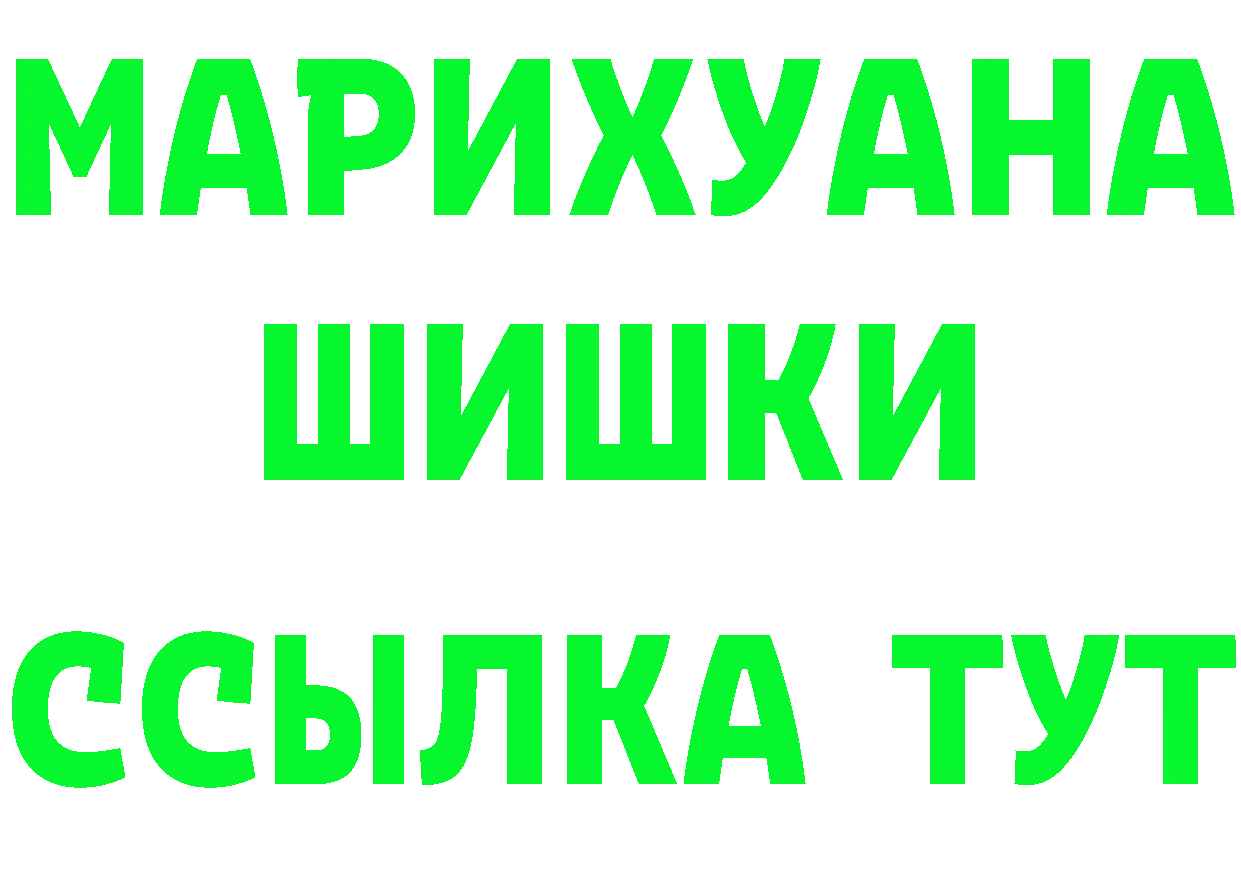 МАРИХУАНА
ШИШКИ
ССЫЛКА ТУТ